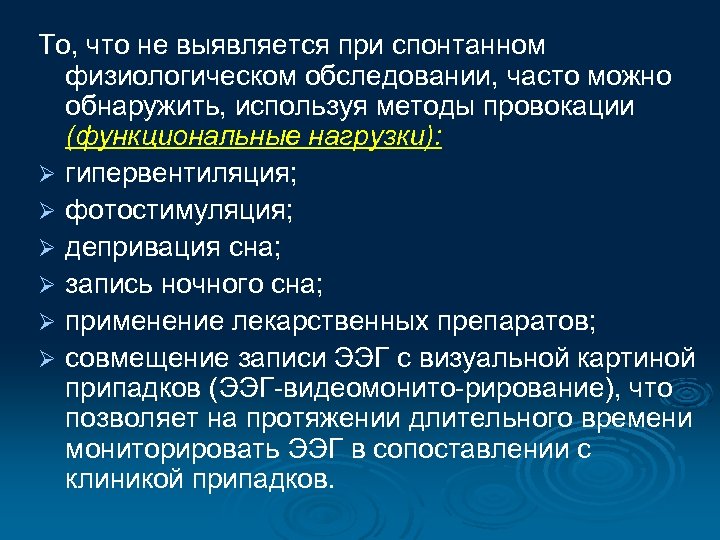 То, что не выявляется при спонтанном физиологическом обследовании, часто можно обнаружить, используя методы провокации (функциональные нагрузки):

➢ гипервентиляция;
➢ фотостимуляция;
➢ депривация сна;
➢ запись ночного сна;
➢ применение лекарственных препаратов;
➢ совмещение записи ЭЭГ с визуальной картиной припадков (ЭЭГ-видеомонито-рирование), что позволяет на протяжении длительного времени мониторировать ЭЭГ в сопоставлении с клиникой припадков.